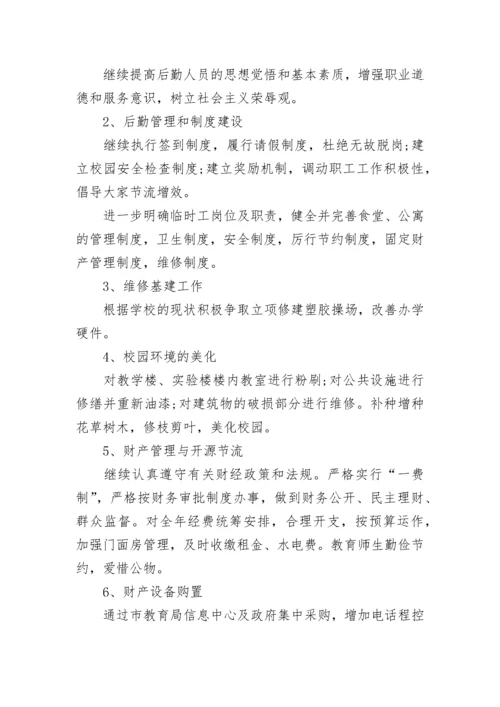 继续提高后勤人员的思想觉悟和基本素质，增强职业道德和服务意识，树立社会主义荣辱观。

2、后勤管理和制度建设

继续执行签到制度，履行请假制度，杜绝无故脱岗;建立校园安全检查制度;建立奖励机制，调动职工工作积极性，倡导大家节流增效。

进一步明确临时工岗位及职责，健全并完善食堂、公寓的管理制度，卫生制度，安全制度，厉行节约制度，固定财产管理制度，维修制度。

3、维修基建工作

根据学校的现状积极争取立项修建塑胶操场，改善办学硬件。

4、校园环境的美化

对教学楼、实验楼楼内教室进行粉刷;对公共设施进行修缮并重新油漆;对建筑物的破损部分进行维修。补种增种花草树木，修枝剪叶，美化校园。

5、财产管理与开源节流

继续认真遵守有关财经政策和法规。严格实行“一费制”，严格按财务审批制度办事，做到财务公开、民主理财、群众监督。对全年经费统筹安排，合理开支，按预算运作，加强门面房管理，及时收缴租金、水电费。教育师生勤俭节约，爱惜公物。

6、财产设备购置

通过市教育局信息中心及政府集中采购，增加电话程控